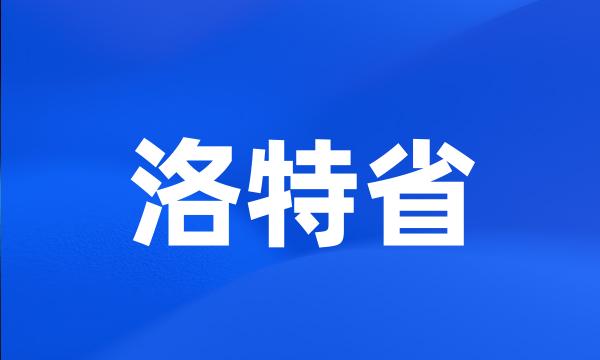 洛特省